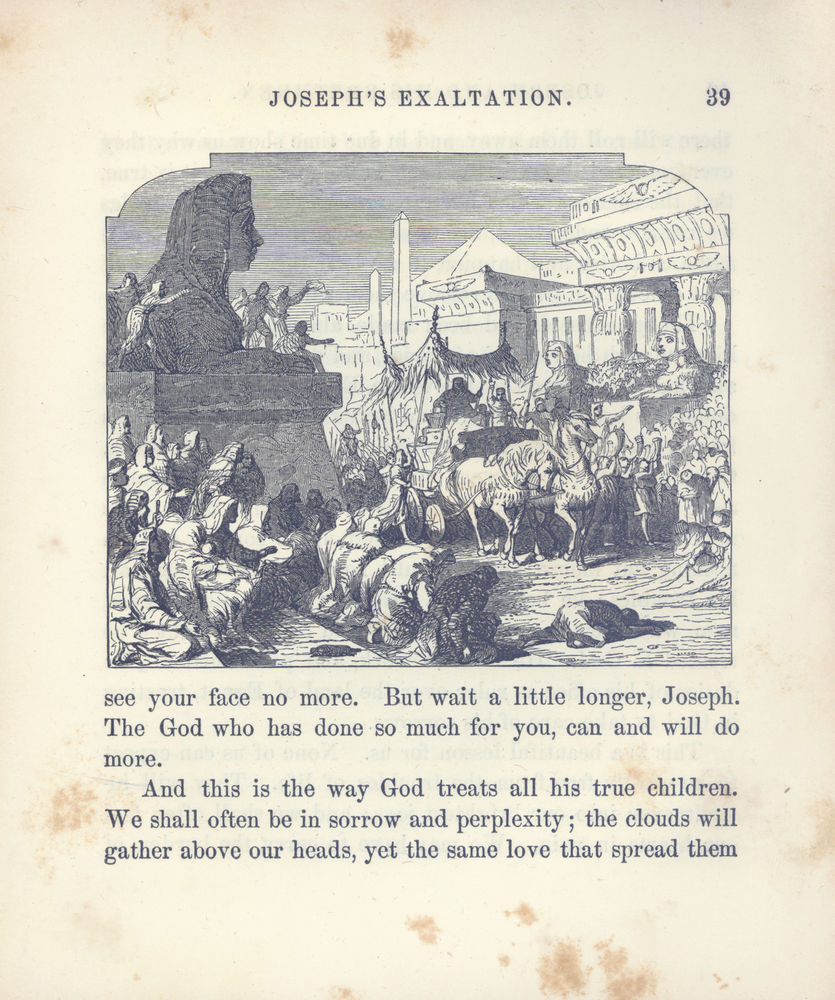 JOSEPH'S EXALTATION. 39

see your face no more. But wait a little longer, Joseph. The God who has done so much for you, can and will do more.

And this is the way God treats all his true children. We shall often be in sorrow and perplexity; the clouds will gather above our heads, yet the same love that spread them